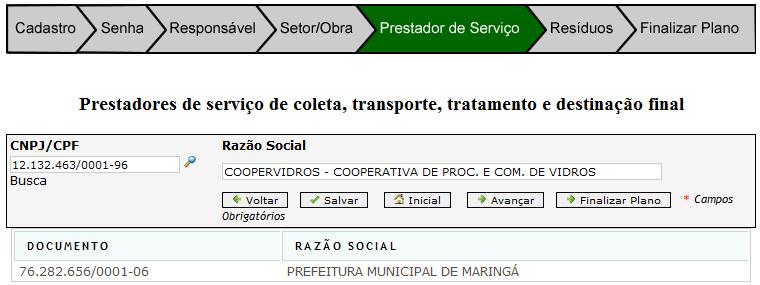 Cadastro Senha Responsável Setor/Obra Prestador de Serviço Resíduos Finalizar Plano

Prestadores de serviço de coleta, transporte, tratamento e destinação final

CNPJ/CPF
12.132.463/0001-96
Busca

Razão Social
COOPERVIDROS - COOPERATIVA DE PROC. E COM. DE VIDROS

Voltar Salvar Inicial Avançar Finalizar Plano * Campos Obrigatórios

| DOCUMENTO | RAZÃO SOCIAL |
|---|---|
| 76.282.656/0001-06 | PREFEITURA MUNICIPAL DE MARINGÁ |